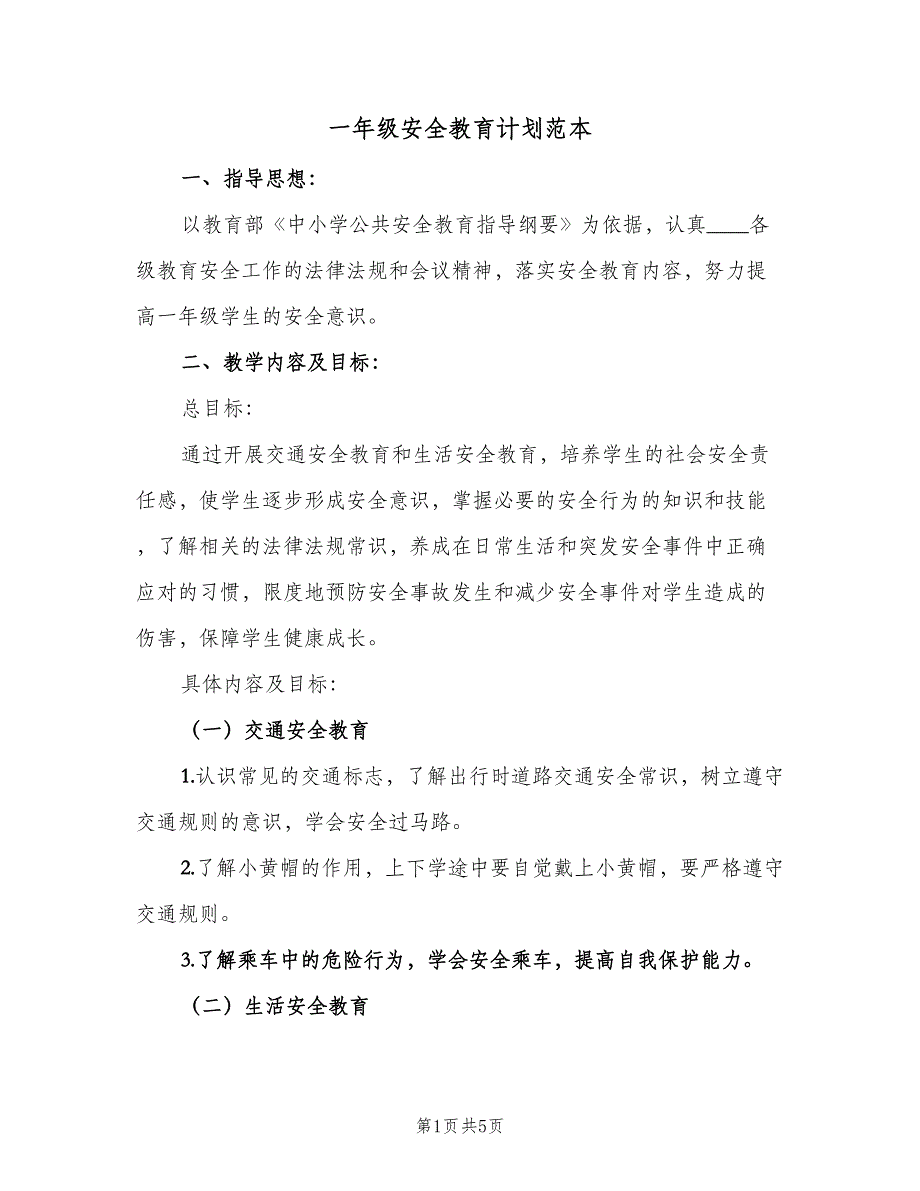 一年级安全教育计划范本

一、指导思想：

以教育部《中小学公共安全教育指导纲要》为依据，认真____各级教育安全工作的法律法规和会议精神，落实安全教育内容，努力提高一年级学生的安全意识。

二、教学内容及目标：

总目标：

通过开展交通安全教育和生活安全教育，培养学生的社会安全责任感，使学生逐步形成安全意识，掌握必要的安全行为的知识和技能，了解相关的法律法规常识，养成在日常生活和突发安全事件中正确应对的习惯，限度地预防安全事故发生和减少安全事件对学生造成的伤害，保障学生健康成长。

具体内容及目标：

（一）交通安全教育

1.认识常见的交通标志，了解出行时道路交通安全常识，树立遵守交通规则的意识，学会安全过马路。

2.了解小黄帽的作用，上下学途中要自觉戴上小黄帽，要严格遵守交通规则。

3.了解乘车中的危险行为，学会安全乘车，提高自我保护能力。

（二）生活安全教育

第1页 共5页